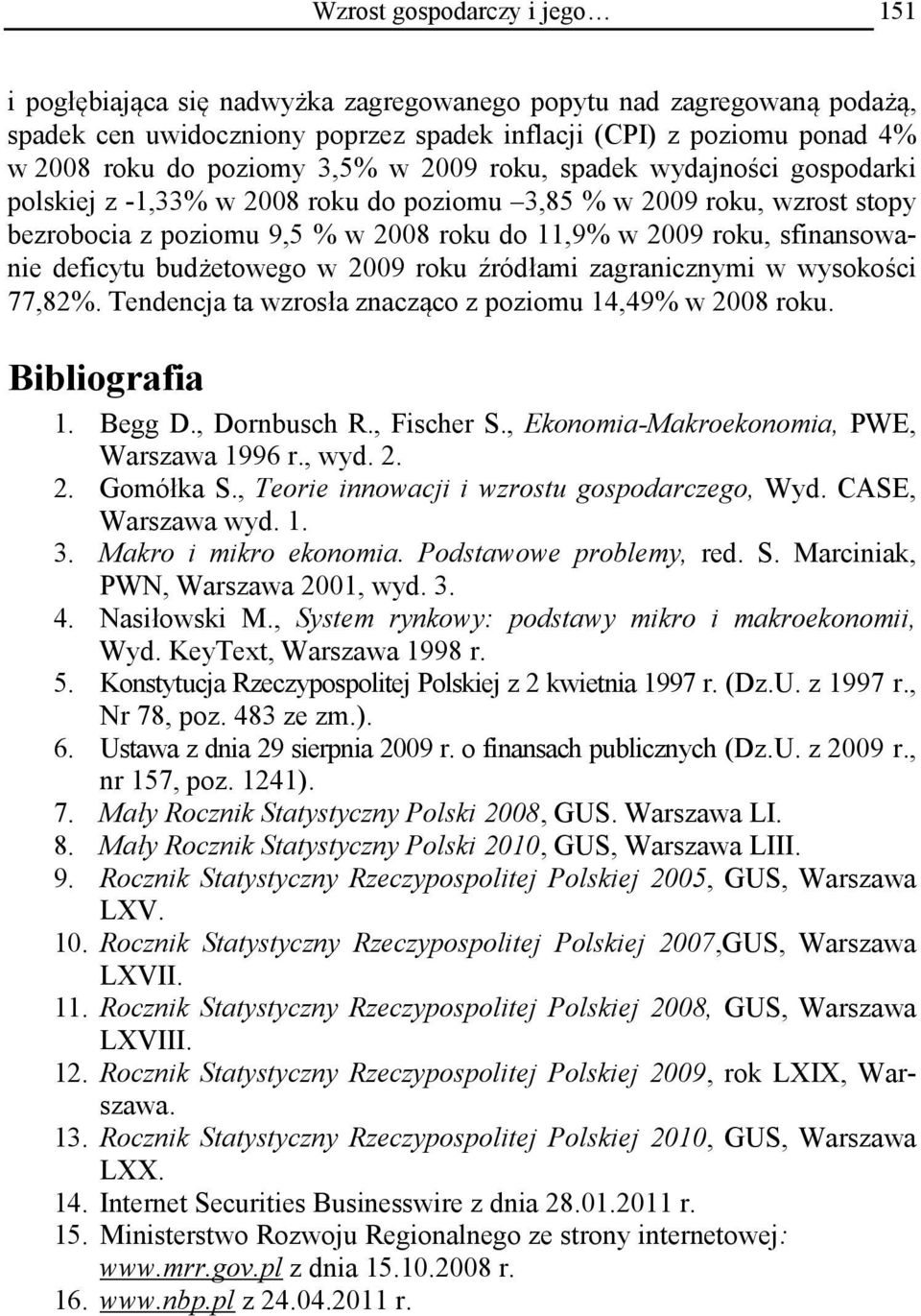 Wzrost gospodarczy i jego… 151

i pogłębiająca się nadwyżka zagregowanego popytu nad zagregowaną podażą, spadek cen uwidoczniony poprzez spadek inflacji (CPI) z poziomu ponad 4% w 2008 roku do poziomy 3,5% w 2009 roku, spadek wydajności gospodarki polskiej z -1,33% w 2008 roku do poziomu –3,85 % w 2009 roku, wzrost stopy bezrobocia z poziomu 9,5 % w 2008 roku do 11,9% w 2009 roku, sfinansowanie deficytu budżetowego w 2009 roku źródłami zagranicznymi w wysokości 77,82%. Tendencja ta wzrosła znacząco z poziomu 14,49% w 2008 roku.

Bibliografia

1. Begg D., Dornbusch R., Fischer S., Ekonomia-Makroekonomia, PWE, Warszawa 1996 r., wyd. 2.
2. Gomółka S., Teorie innowacji i wzrostu gospodarczego, Wyd. CASE, Warszawa wyd. 1.
3. Makro i mikro ekonomia. Podstawowe problemy, red. S. Marciniak, PWN, Warszawa 2001, wyd. 3.
4. Nasiłowski M., System rynkowy: podstawy mikro i makroekonomii, Wyd. KeyText, Warszawa 1998 r.
5. Konstytucja Rzeczypospolitej Polskiej z 2 kwietnia 1997 r. (Dz.U. z 1997 r., Nr 78, poz. 483 ze zm.).
6. Ustawa z dnia 29 sierpnia 2009 r. o finansach publicznych (Dz.U. z 2009 r., nr 157, poz. 1241).
7. Mały Rocznik Statystyczny Polski 2008, GUS. Warszawa LI.
8. Mały Rocznik Statystyczny Polski 2010, GUS, Warszawa LIII.
9. Rocznik Statystyczny Rzeczypospolitej Polskiej 2005, GUS, Warszawa LXV.
10. Rocznik Statystyczny Rzeczypospolitej Polskiej 2007,GUS, Warszawa LXVII.
11. Rocznik Statystyczny Rzeczypospolitej Polskiej 2008, GUS, Warszawa LXVIII.
12. Rocznik Statystyczny Rzeczypospolitej Polskiej 2009, rok LXIX, Warszawa.
13. Rocznik Statystyczny Rzeczypospolitej Polskiej 2010, GUS, Warszawa LXX.
14. Internet Securities Businesswire z dnia 28.01.2011 r.
15. Ministerstwo Rozwoju Regionalnego ze strony internetowej: www.mrr.gov.pl z dnia 15.10.2008 r.
16. www.nbp.pl z 24.04.2011 r.